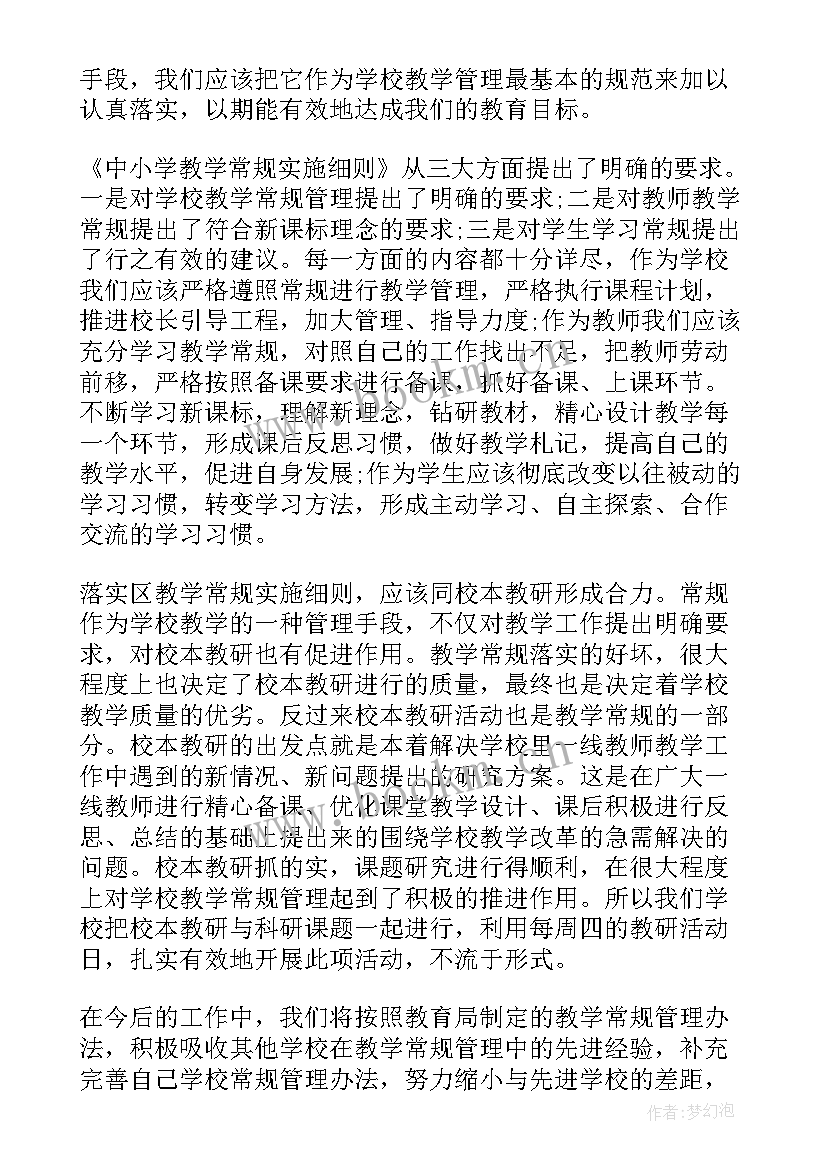 手段，我们应该把它作为学校教学管理最基本的规范来加以认真落实，以期能有效地达成我们的教育目标。

《中小学教学常规实施细则》从三大方面提出了明确的要求。一是对学校教学常规管理提出了明确的要求;二是对教师教学常规提出了符合新课标理念的要求;三是对学生学习常规提出了行之有效的建议。每一方面的内容都十分详尽，作为学校我们应该严格遵照常规进行教学管理，严格执行课程计划，推进校长引导工程，加大管理、指导力度;作为教师我们应该充分学习教学常规，对照自己的工作找出不足，把教师劳动前移，严格按照备课要求进行备课，抓好备课、上课环节。不断学习新课标，理解新理念，钻研教材，精心设计教学每一个环节，形成课后反思习惯，做好教学札记，提高自己的教学水平，促进自身发展;作为学生应该彻底改变以往被动的学习习惯，转变学习方法，形成主动学习、自主探索、合作交流的学习习惯。

落实区教学常规实施细则，应该同校本教研形成合力。常规作为学校教学的一种管理手段，不仅对教学工作提出明确要求，对校本教研也有促进作用。教学常规落实的好坏，很大程度上也决定了校本教研进行的质量，最终也是决定着学校教学质量的优劣。反过来校本教研活动也是教学常规的一部分。校本教研的出发点就是本着解决学校里一线教师教学工作中遇到的新情况、新问题提出的研究方案。这是在广大一线教师进行精心备课、优化课堂教学设计、课后积极进行反思、总结的基础上提出来的围绕学校教学改革的急需解决的问题。校本教研抓的实，课题研究进行得顺利，在很大程度上对学校教学常规管理起到了积极的推进作用。所以我们学校把校本教研与科研课题一起进行，利用每周四的教研活动日，扎实有效地开展此项活动，不流于形式。

在今后的工作中，我们将按照教育局制定的教学常规管理办法，积极吸收其他学校在教学常规管理中的先进经验，补充完善自己学校常规管理办法，努力缩小与先进学校的差距，

作者：梦幻泡